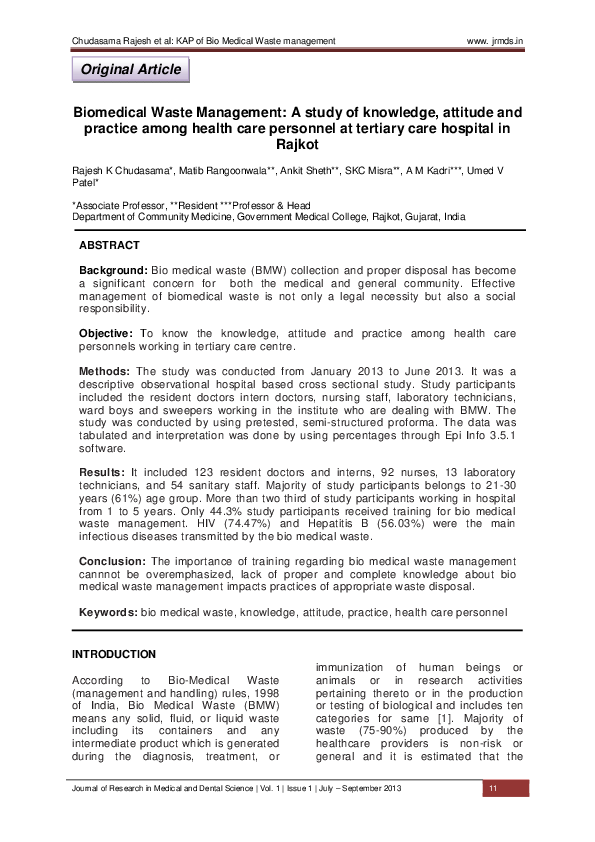 Chudasama Rajesh et al: KAP of Bio Medical Waste management www. jrmds.in

Original Article

Biomedical Waste Management: A study of knowledge, attitude and practice among health care personnel at tertiary care hospital in Rajkot

Rajesh K Chudasama*, Matib Rangoonwala**, Ankit Sheth**, SKC Misra**, A M Kadri***, Umed V Patel*

*Associate Professor, **Resident ***Professor & Head
Department of Community Medicine, Government Medical College, Rajkot, Gujarat, India

ABSTRACT

Background: Bio medical waste (BMW) collection and proper disposal has become a significant concern for both the medical and general community. Effective management of biomedical waste is not only a legal necessity but also a social responsibility.

Objective: To know the knowledge, attitude and practice among health care personnels working in tertiary care centre.

Methods: The study was conducted from January 2013 to June 2013. It was a descriptive observational hospital based cross sectional study. Study participants included the resident doctors intern doctors, nursing staff, laboratory technicians, ward boys and sweepers working in the institute who are dealing with BMW. The study was conducted by using pretested, semi-structured proforma. The data was tabulated and interpretation was done by using percentages through Epi Info 3.5.1 software.

Results: It included 123 resident doctors and interns, 92 nurses, 13 laboratory technicians, and 54 sanitary staff. Majority of study participants belongs to 21-30 years (61%) age group. More than two third of study participants working in hospital from 1 to 5 years. Only 44.3% study participants received training for bio medical waste management. HIV (74.47%) and Hepatitis B (56.03%) were the main infectious diseases transmitted by the bio medical waste.

Conclusion: The importance of training regarding bio medical waste management cannnot be overemphasized, lack of proper and complete knowledge about bio medical waste management impacts practices of appropriate waste disposal.

Keywords: bio medical waste, knowledge, attitude, practice, health care personnel

INTRODUCTION

According to Bio-Medical Waste (management and handling) rules, 1998 of India, Bio Medical Waste (BMW) means any solid, fluid, or liquid waste including its containers and any intermediate product which is generated during the diagnosis, treatment, or immunization of human beings or animals or in research activities pertaining thereto or in the production or testing of biological and includes ten categories for same [1]. Majority of waste (75-90%) produced by the healthcare providers is non-risk or general and it is estimated that the

Journal of Research in Medical and Dental Science | Vol. 1 | Issue 1 | July – September 2013 11